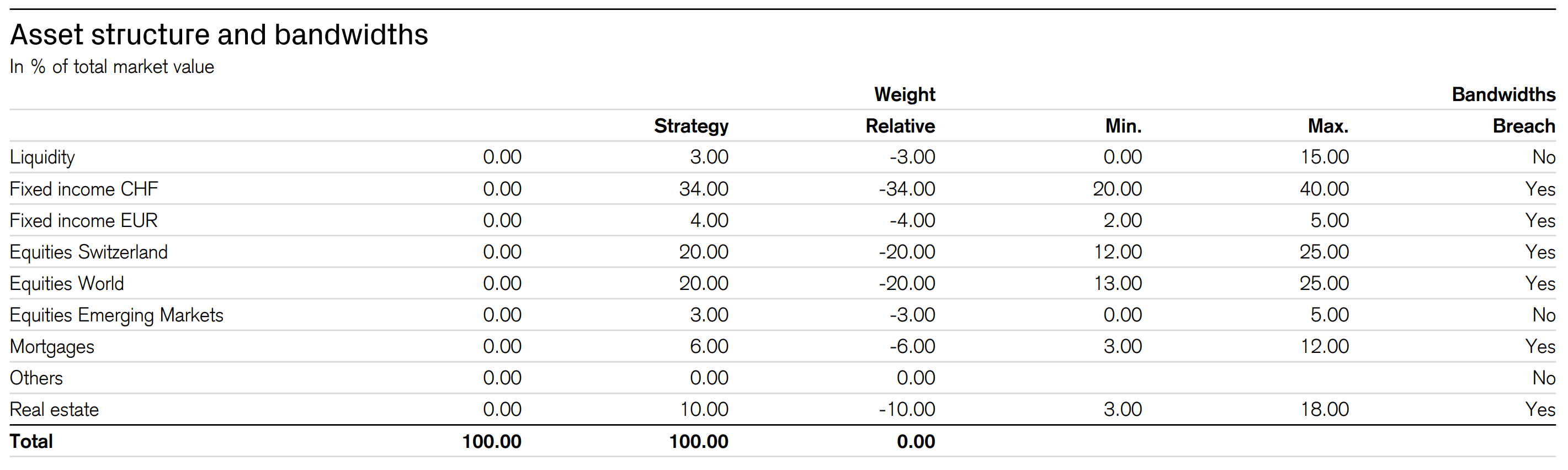 Asset structure and bandwidths
In % of total market value

|  |  |  | Weight |  |  | Bandwidths |
|---|---|---|---|---|---|---|
|  |  | Strategy | Relative | Min. | Max. | Breach |
| Liquidity | 0.00 | 3.00 | -3.00 | 0.00 | 15.00 | No |
| Fixed income CHF | 0.00 | 34.00 | -34.00 | 20.00 | 40.00 | Yes |
| Fixed income EUR | 0.00 | 4.00 | -4.00 | 2.00 | 5.00 | Yes |
| Equities Switzerland | 0.00 | 20.00 | -20.00 | 12.00 | 25.00 | Yes |
| Equities World | 0.00 | 20.00 | -20.00 | 13.00 | 25.00 | Yes |
| Equities Emerging Markets | 0.00 | 3.00 | -3.00 | 0.00 | 5.00 | No |
| Mortgages | 0.00 | 6.00 | -6.00 | 3.00 | 12.00 | Yes |
| Others | 0.00 | 0.00 | 0.00 |  |  | No |
| Real estate | 0.00 | 10.00 | -10.00 | 3.00 | 18.00 | Yes |
| Total | 100.00 | 100.00 | 0.00 |  |  |  |